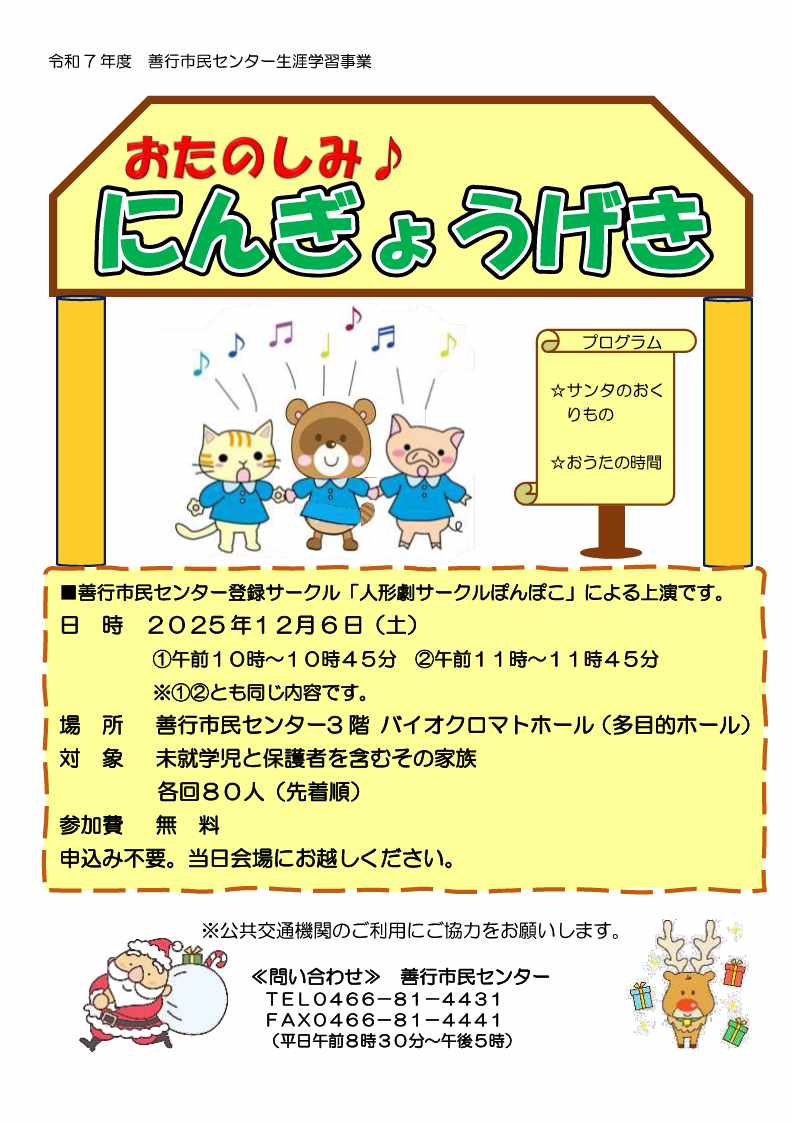 令和７年度　善行市民センター生涯学習事業

おたのしみ♪

にんぎょうげき

プログラム

☆サンタのおくりもの

☆おうたの時間

■善行市民センター登録サークル「人形劇サークルぽんぽこ」による上演です。

日　時　２０２５年１２月６日（土）
①午前１０時～１０時４５分　②午前１１時～１１時４５分
※①②とも同じ内容です。

場　所　善行市民センター３階 バイオクロマトホール（多目的ホール）

対　象　未就学児と保護者を含むその家族
各回８０人（先着順）

参加費　無　料

申込み不要。当日会場にお越しください。

※公共交通機関のご利用にご協力をお願いします。

≪問い合わせ≫　善行市民センター
TEL0466－81－4431
FAX0466－81－4441
（平日午前８時３０分～午後５時）